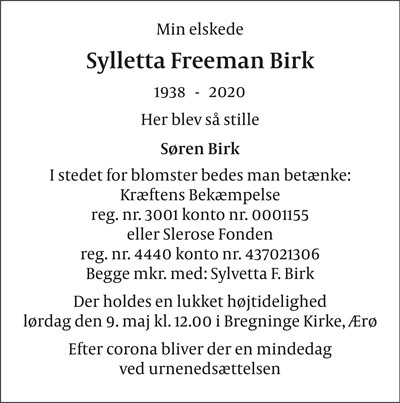 Min elskede

Sylletta Freeman Birk

1938 - 2020

Her blev så stille

Søren Birk

I stedet for blomster bedes man betænke:
Kræftens Bekæmpelse
reg. nr. 3001 konto nr. 0001155
eller Slerose Fonden
reg. nr. 4440 konto nr. 437021306
Begge mkr. med: Sylvetta F. Birk

Der holdes en lukket højtidelighed
lørdag den 9. maj kl. 12.00 i Bregninge Kirke, Ærø

Efter corona bliver der en mindedag
ved urnenedsættelsen